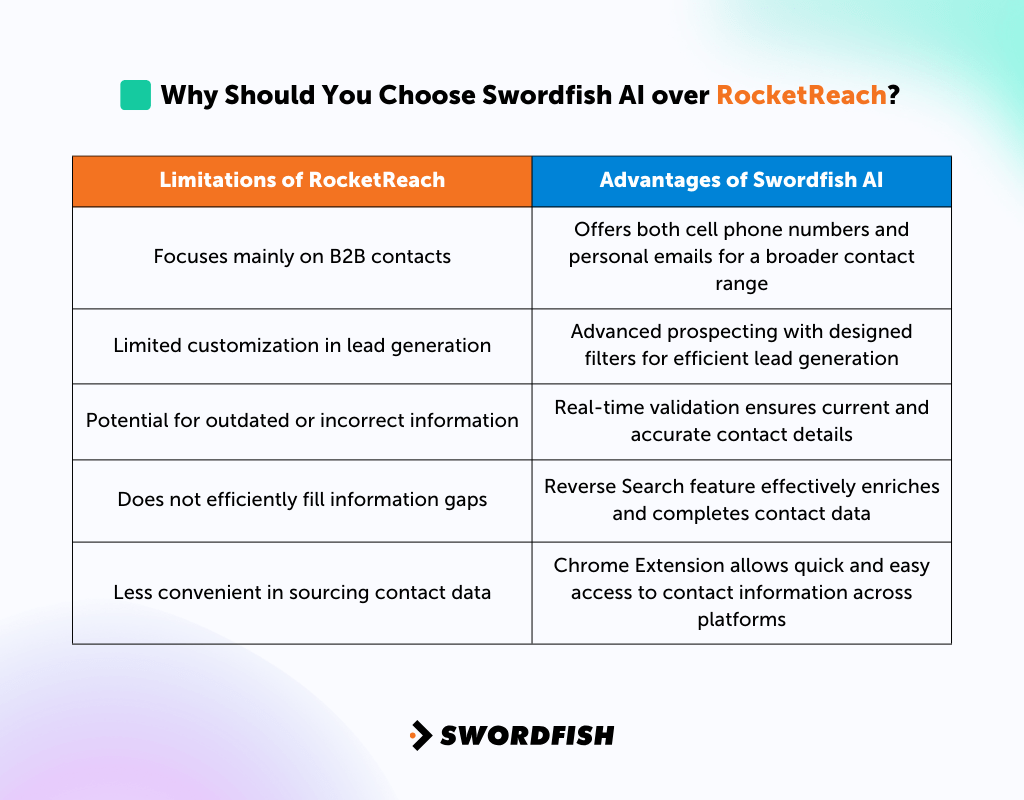 Why Should You Choose Swordfish AI over RocketReach?

| Limitations of RocketReach | Advantages of Swordfish AI |
|---|---|
| Focuses mainly on B2B contacts | Offers both cell phone numbers and personal emails for a broader contact range |
| Limited customization in lead generation | Advanced prospecting with designed filters for efficient lead generation |
| Potential for outdated or incorrect information | Real-time validation ensures current and accurate contact details |
| Does not efficiently fill information gaps | Reverse Search feature effectively enriches and completes contact data |
| Less convenient in sourcing contact data | Chrome Extension allows quick and easy access to contact information across platforms |

SWORDFISH